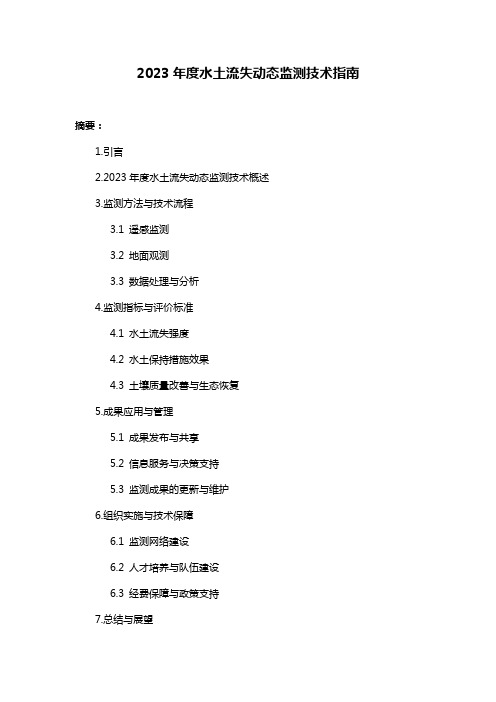 2023 年度水土流失动态监测技术指南

摘要：

1.引言

2.2023 年度水土流失动态监测技术概述

3.监测方法与技术流程

3.1 遥感监测

3.2 地面观测

3.3 数据处理与分析

4.监测指标与评价标准

4.1 水土流失强度

4.2 水土保持措施效果

4.3 土壤质量改善与生态恢复

5.成果应用与管理

5.1 成果发布与共享

5.2 信息服务与决策支持

5.3 监测成果的更新与维护

6.组织实施与技术保障

6.1 监测网络建设

6.2 人才培养与队伍建设

6.3 经费保障与政策支持

7.总结与展望